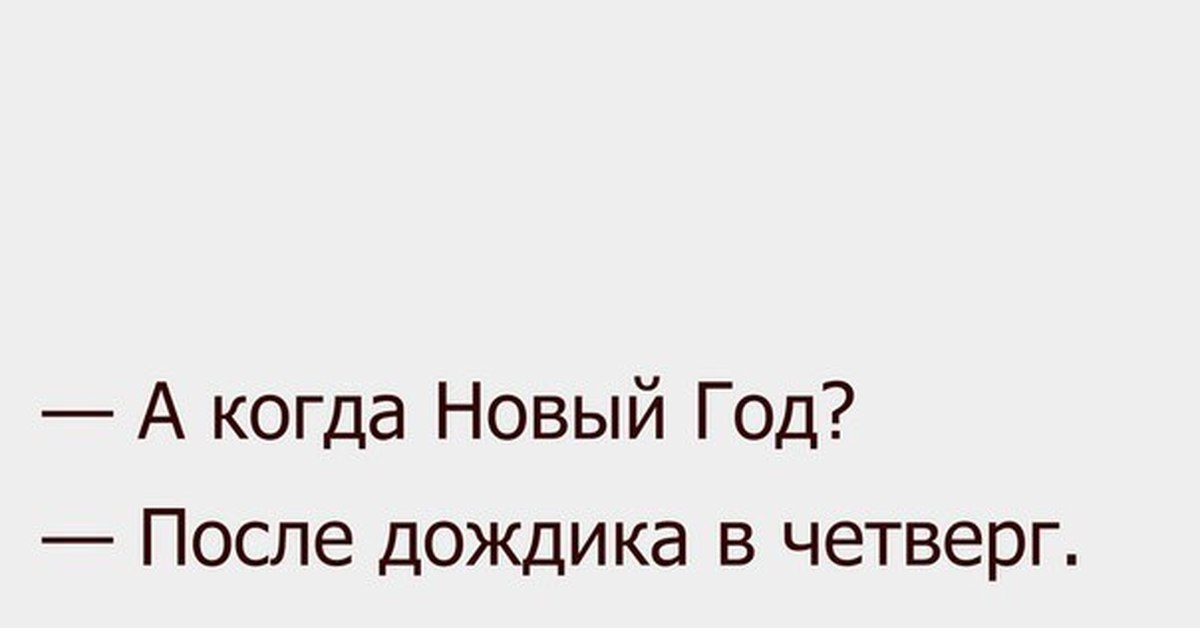 — А когда Новый Год?

— После дождика в четверг.